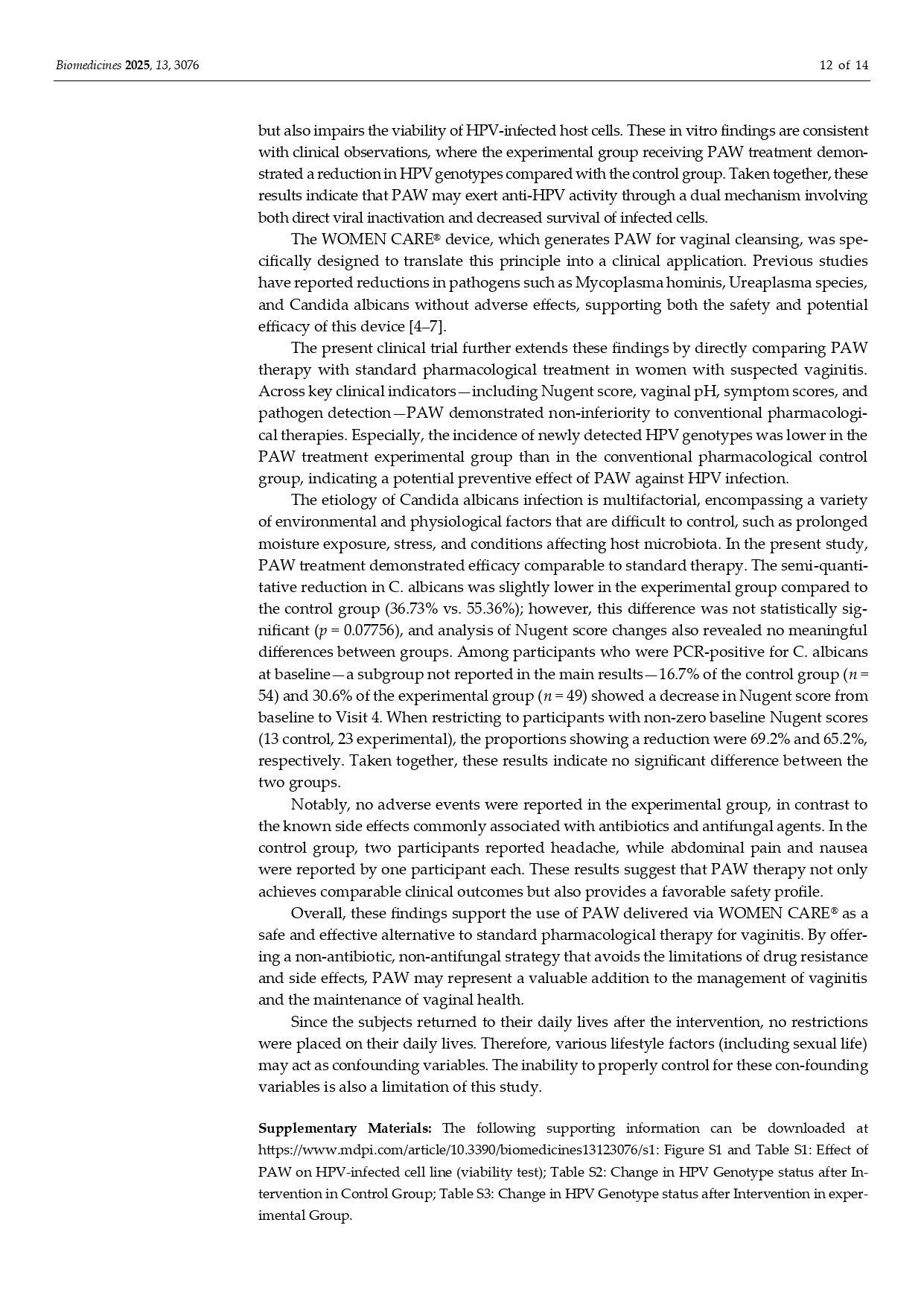 Biomedicines 2025, 13, 3076

12 of 14

but also impairs the viability of HPV-infected host cells. These in vitro findings are consistent with clinical observations, where the experimental group receiving PAW treatment demonstrated a reduction in HPV genotypes compared with the control group. Taken together, these results indicate that PAW may exert anti-HPV activity through a dual mechanism involving both direct viral inactivation and decreased survival of infected cells.

The WOMEN CARE® device, which generates PAW for vaginal cleansing, was specifically designed to translate this principle into a clinical application. Previous studies have reported reductions in pathogens such as Mycoplasma hominis, Ureaplasma species, and Candida albicans without adverse effects, supporting both the safety and potential efficacy of this device [4–7].

The present clinical trial further extends these findings by directly comparing PAW therapy with standard pharmacological treatment in women with suspected vaginitis. Across key clinical indicators—including Nugent score, vaginal pH, symptom scores, and pathogen detection—PAW demonstrated non-inferiority to conventional pharmacological therapies. Especially, the incidence of newly detected HPV genotypes was lower in the PAW treatment experimental group than in the conventional pharmacological control group, indicating a potential preventive effect of PAW against HPV infection.

The etiology of Candida albicans infection is multifactorial, encompassing a variety of environmental and physiological factors that are difficult to control, such as prolonged moisture exposure, stress, and conditions affecting host microbiota. In the present study, PAW treatment demonstrated efficacy comparable to standard therapy. The semi-quantitative reduction in C. albicans was slightly lower in the experimental group compared to the control group (36.73% vs. 55.36%); however, this difference was not statistically significant ($p$ = 0.07756), and analysis of Nugent score changes also revealed no meaningful differences between groups. Among participants who were PCR-positive for C. albicans at baseline—a subgroup not reported in the main results—16.7% of the control group ($n$ = 54) and 30.6% of the experimental group ($n$ = 49) showed a decrease in Nugent score from baseline to Visit 4. When restricting to participants with non-zero baseline Nugent scores (13 control, 23 experimental), the proportions showing a reduction were 69.2% and 65.2%, respectively. Taken together, these results indicate no significant difference between the two groups.

Notably, no adverse events were reported in the experimental group, in contrast to the known side effects commonly associated with antibiotics and antifungal agents. In the control group, two participants reported headache, while abdominal pain and nausea were reported by one participant each. These results suggest that PAW therapy not only achieves comparable clinical outcomes but also provides a favorable safety profile.

Overall, these findings support the use of PAW delivered via WOMEN CARE® as a safe and effective alternative to standard pharmacological therapy for vaginitis. By offering a non-antibiotic, non-antifungal strategy that avoids the limitations of drug resistance and side effects, PAW may represent a valuable addition to the management of vaginitis and the maintenance of vaginal health.

Since the subjects returned to their daily lives after the intervention, no restrictions were placed on their daily lives. Therefore, various lifestyle factors (including sexual life) may act as confounding variables. The inability to properly control for these con-founding variables is also a limitation of this study.

Supplementary Materials: The following supporting information can be downloaded at https://www.mdpi.com/article/10.3390/biomedicines13123076/s1: Figure S1 and Table S1: Effect of PAW on HPV-infected cell line (viability test); Table S2: Change in HPV Genotype status after Intervention in Control Group; Table S3: Change in HPV Genotype status after Intervention in experimental Group.